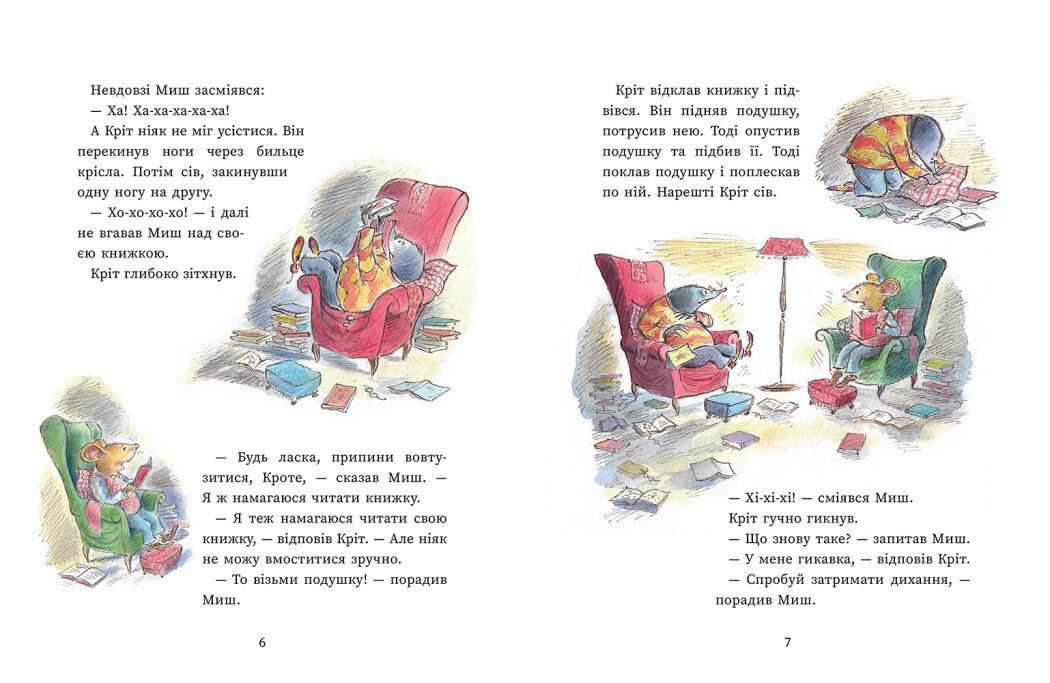 Невдовзі Миш засміявся:

— Ха! Ха-ха-ха-ха-ха!

А Кріт ніяк не міг усістися. Він перекинув ноги через бильце крісла. Потім сів, закинувши одну ногу на другу.

— Хо-хо-хо-хо! — і далі не вгавав Миш над своєю книжкою.

Кріт глибоко зітхнув.

— Будь ласка, припини вовтузитися, Кроте, — сказав Миш. — Я ж намагаюся читати книжку.

— Я теж намагаюся читати свою книжку, — відповів Кріт. — Але ніяк не можу вмоститися зручно.

— То візьми подушку! — порадив Миш.

6

Кріт відклав книжку і підвівся. Він підняв подушку, потрусив нею. Тоді опустив подушку та підбив її. Тоді поклав подушку і поплескав по ній. Нарешті Кріт сів.

— Хі-хі-хі! — сміявся Миш.

Кріт гучно гикнув.

— Що знову таке? — запитав Миш.

— У мене гикавка, — відповів Кріт.

— Спробуй затримати дихання, — порадив Миш.

7